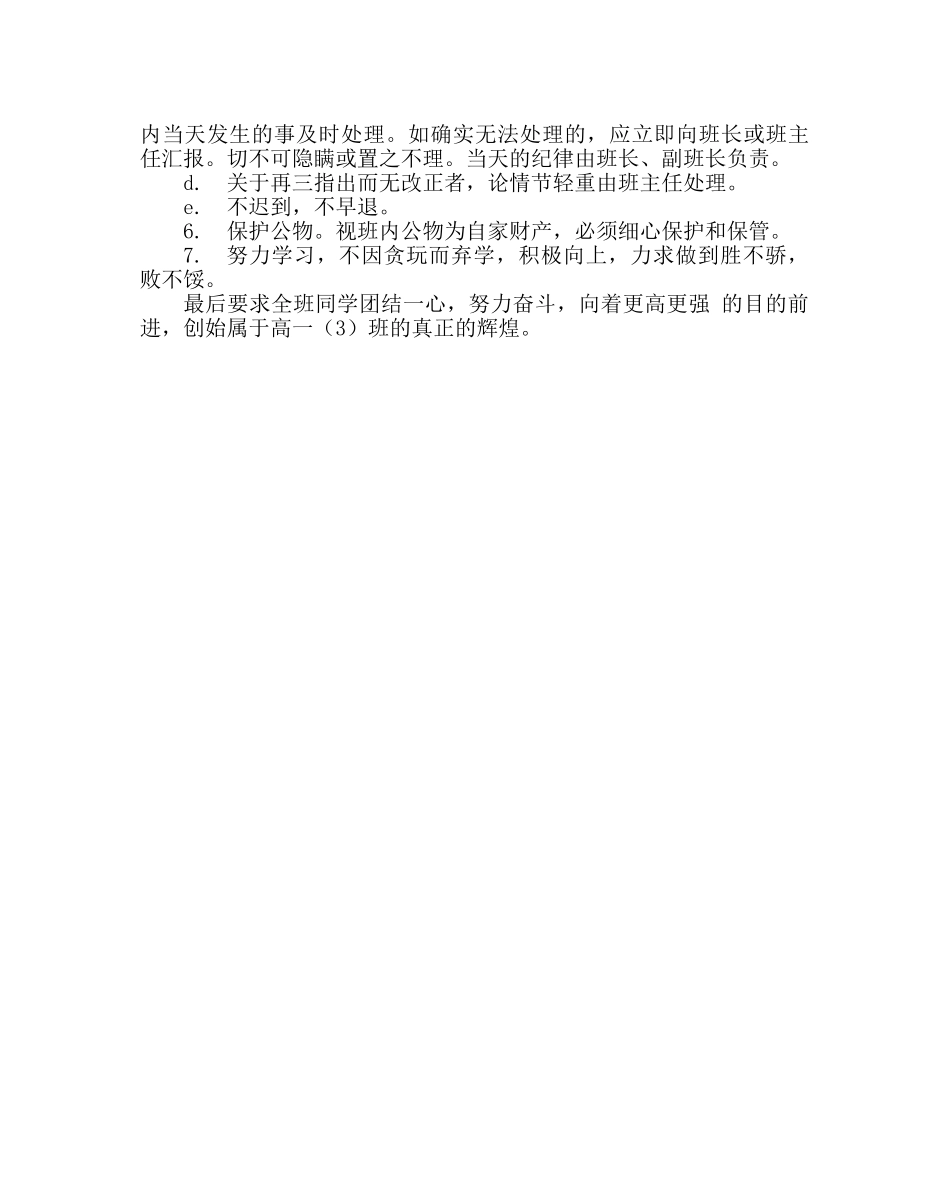 内当天发生的事及时处理。如确实无法处理的，应立即向班长或班主任汇报。切不可隐瞒或置之不理。当天的纪律由班长、副班长负责。

d.　关于再三指出而无改正者，论情节轻重由班主任处理。

e.　不迟到，不早退。

6.　保护公物。视班内公物为自家财产，必须细心保护和保管。

7.　努力学习，不因贪玩而弃学，积极向上，力求做到胜不骄，败不馁。

最后要求全班同学团结一心，努力奋斗，向着更高更强 的目的前进，创始属于高一（3）班的真正的辉煌。